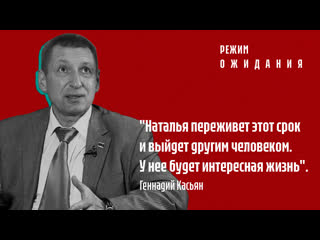 РЕЖИМ
ОЖИДАНИЯ

"Наталья переживет этот срок и выйдет другим человеком. У нее будет интересная жизнь".

Геннадий Касьян